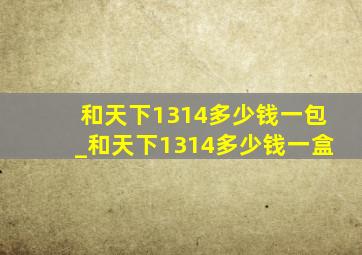 和天下1314多少钱一包_和天下1314多少钱一盒